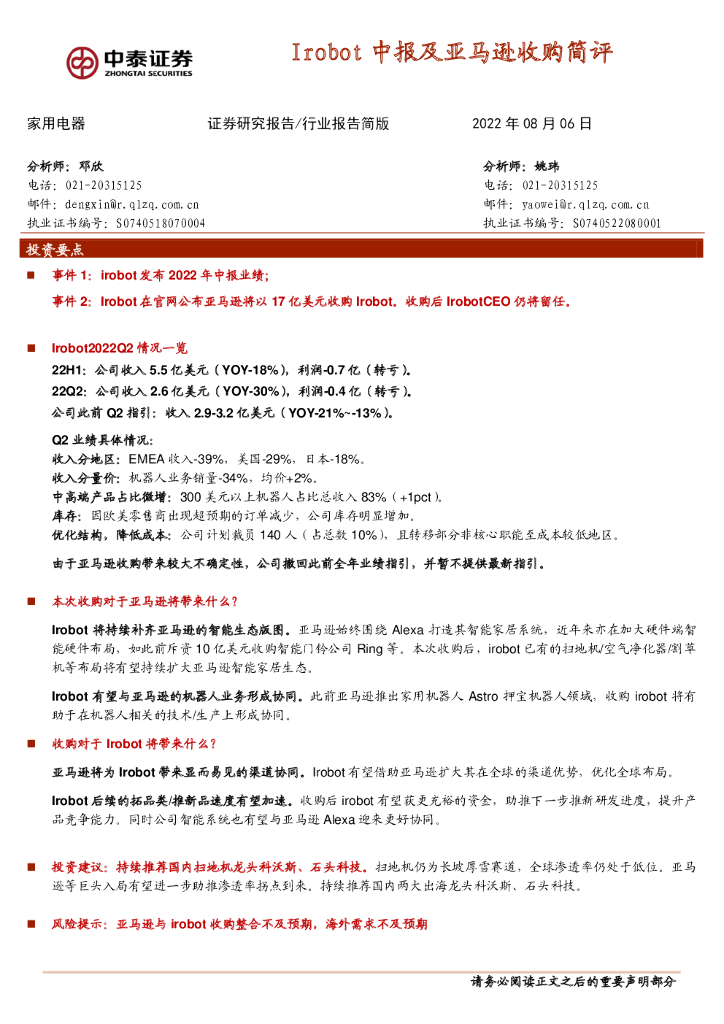 中泰证券
ZHONGTAI SECURITIES

Irobot 中报及亚马逊收购简评

家用电器　　证券研究报告/行业报告简版　　2022 年 08 月 06 日

分析师：邓欣
电话：021-20315125
邮件：dengxin@r.qlzq.com.cn
执业证书编号：S0740518070004

分析师：姚玮
电话：021-20315125
邮件：yaowei@r.qlzq.com.cn
执业证书编号：S0740522080001

投资要点

■ 事件 1：irobot 发布 2022 年中报业绩；

事件 2：Irobot 在官网公布亚马逊将以 17 亿美元收购 Irobot。收购后 IrobotCEO 仍将留任。

■ Irobot2022Q2 情况一览

22H1：公司收入 5.5 亿美元（YOY-18%），利润-0.7 亿（转亏）。

22Q2：公司收入 2.6 亿美元（YOY-30%），利润-0.4 亿（转亏）。

公司此前 Q2 指引：收入 2.9-3.2 亿美元（YOY-21%~-13%）。

Q2 业绩具体情况：

收入分地区：EMEA 收入-39%，美国-29%，日本-18%。

收入分量价：机器人业务销量-34%，均价+2%。

中高端产品占比微增：300 美元以上机器人占比总收入 83%（+1pct）。

库存：因欧美零售商出现超预期的订单减少，公司库存明显增加。

优化结构，降低成本：公司计划裁员 140 人（占总数 10%），且转移部分非核心职能至成本较低地区。

由于亚马逊收购带来较大不确定性，公司撤回此前全年业绩指引，并暂不提供最新指引。

■ 本次收购对于亚马逊将带来什么？

Irobot 将持续补齐亚马逊的智能生态版图。亚马逊始终围绕 Alexa 打造其智能家居系统，近年来亦在加大硬件端智能硬件布局，如此前斥资 10 亿美元收购智能门铃公司 Ring 等。本次收购后，irobot 已有的扫地机/空气净化器/割草机等布局将有望持续扩大亚马逊智能家居生态。

Irobot 有望与亚马逊的机器人业务形成协同。此前亚马逊推出家用机器人 Astro 押宝机器人领域，收购 irobot 将有助于在机器人相关的技术/生产上形成协同。

■ 收购对于 Irobot 将带来什么？

亚马逊将为 Irobot 带来显而易见的渠道协同。Irobot 有望借助亚马逊扩大其在全球的渠道优势，优化全球布局。

Irobot 后续的拓品类/推新品速度有望加速。收购后 irobot 有望获更充裕的资金，助推下一步推新研发进度，提升产品竞争能力。同时公司智能系统也有望与亚马逊 Alexa 迎来更好协同。

■ 投资建议：持续推荐国内扫地机龙头科沃斯、石头科技。扫地机仍为长坡厚雪赛道，全球渗透率仍处于低位。亚马逊等巨头入局有望进一步助推渗透率拐点到来。持续推荐国内两大出海龙头科沃斯、石头科技。

■ 风险提示：亚马逊与 irobot 收购整合不及预期，海外需求不及预期

请务必阅读正文之后的重要声明部分